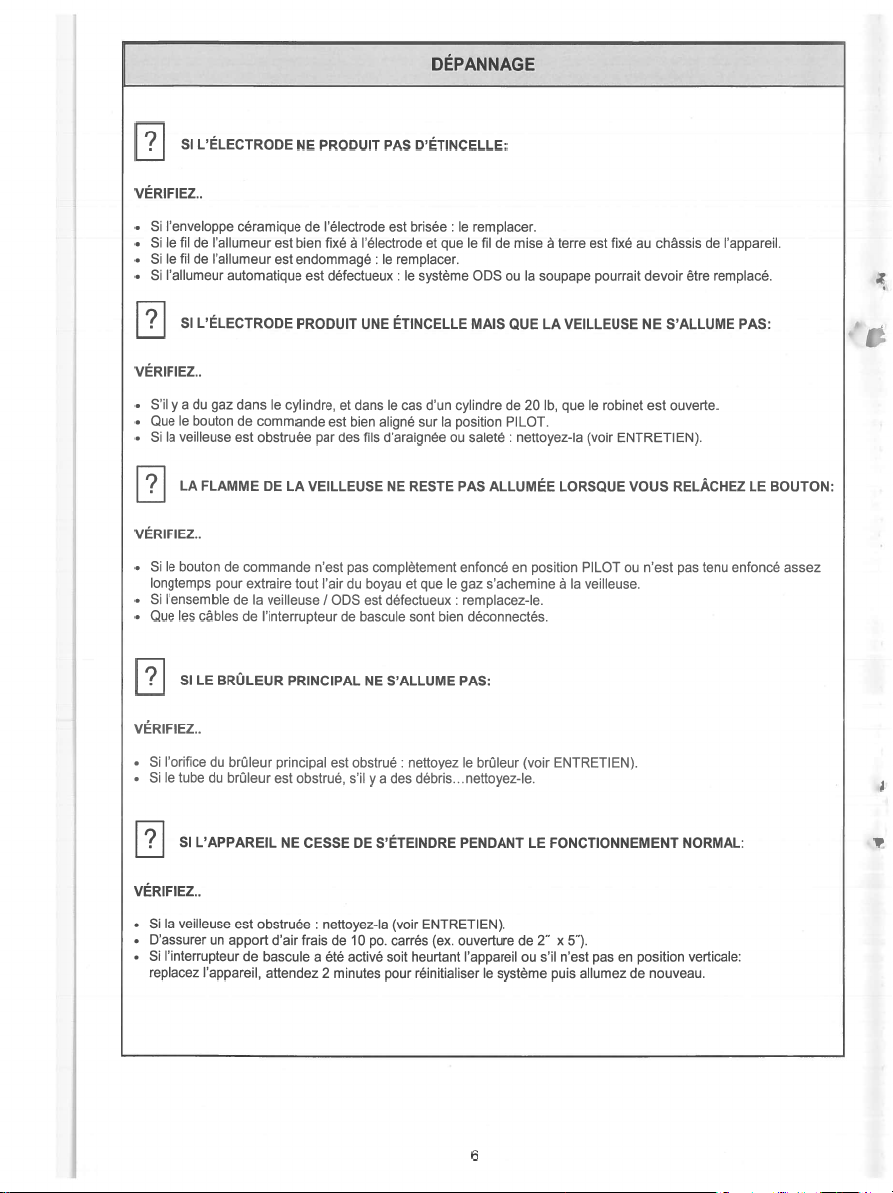 DÉPANNAGE

?

SI L'ÉLECTRODE NE PRODUIT PAS D'ÉTINCELLE:

VÉRIFIEZ..

• Si l'enveloppe céramique de l'électrode est brisée : le remplacer.
• Si le fil de l'allumeur est bien fixé à l'électrode et que le fil de mise à terre est fixé au châssis de l'appareil.
• Si le fil de l'allumeur est endommagé : le remplacer.
• Si l'allumeur automatique est défectueux : le système ODS ou la soupape pourrait devoir être remplacé.

?

SI L'ÉLECTRODE PRODUIT UNE ÉTINCELLE MAIS QUE LA VEILLEUSE NE S'ALLUME PAS:

VÉRIFIEZ..

• S'il y a du gaz dans le cylindre, et dans le cas d'un cylindre de 20 lb, que le robinet est ouverte.
• Que le bouton de commande est bien aligné sur la position PILOT.
• Si la veilleuse est obstruée par des fils d'araignée ou saleté : nettoyez-la (voir ENTRETIEN).

?

LA FLAMME DE LA VEILLEUSE NE RESTE PAS ALLUMÉE LORSQUE VOUS RELÂCHEZ LE BOUTON:

VÉRIFIEZ..

• Si le bouton de commande n'est pas complètement enfoncé en position PILOT ou n'est pas tenu enfoncé assez longtemps pour extraire tout l'air du boyau et que le gaz s'achemine à la veilleuse.
• Si l'ensemble de la veilleuse / ODS est défectueux : remplacez-le.
• Que les câbles de l'interrupteur de bascule sont bien déconnectés.

?

SI LE BRÛLEUR PRINCIPAL NE S'ALLUME PAS:

VÉRIFIEZ..

• Si l'orifice du brûleur principal est obstrué : nettoyez le brûleur (voir ENTRETIEN).
• Si le tube du brûleur est obstrué, s'il y a des débris...nettoyez-le.

?

SI L'APPAREIL NE CESSE DE S'ÉTEINDRE PENDANT LE FONCTIONNEMENT NORMAL:

VÉRIFIEZ..

• Si la veilleuse est obstruée : nettoyez-la (voir ENTRETIEN).
• D'assurer un apport d'air frais de 10 po. carrés (ex. ouverture de 2" x 5").
• Si l'interrupteur de bascule a été activé soit heurtant l'appareil ou s'il n'est pas en position verticale: replacez l'appareil, attendez 2 minutes pour réinitialiser le système puis allumez de nouveau.

6